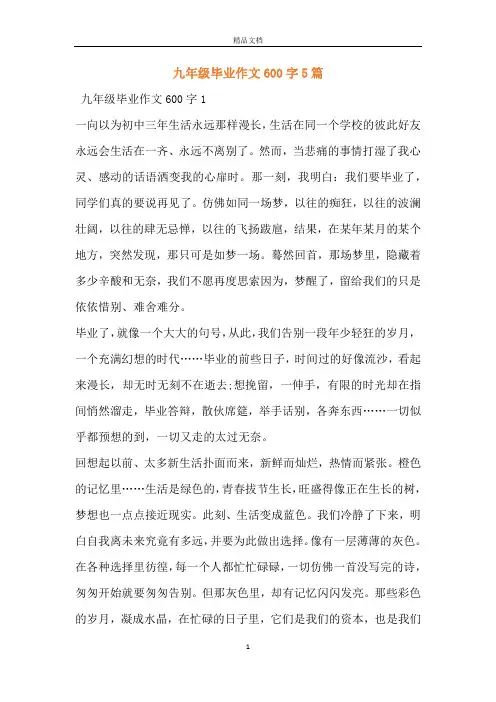 精品文档

九年级毕业作文600字5篇

九年级毕业作文600字1

一向以为初中三年生活永远那样漫长，生活在同一个学校的彼此好友永远会生活在一齐、永远不离别了。然而，当悲痛的事情打湿了我心灵、感动的话语洒变我的心扉时。那一刻，我明白：我们要毕业了，同学们真的要说再见了。仿佛如同一场梦，以往的痴狂，以往的波澜壮阔，以往的肆无忌惮，以往的飞扬跋扈，结果，在某年某月的某个地方，突然发现，那只可是如梦一场。蓦然回首，那场梦里，隐藏着多少辛酸和无奈，我们不愿再度思索因为，梦醒了，留给我们的只是依依惜别、难舍难分。

毕业了，就像一个大大的句号，从此，我们告别一段年少轻狂的岁月，一个充满幻想的时代……毕业的前些日子，时间过的好像流沙，看起来漫长，却无时无刻不在逝去;想挽留，一伸手，有限的时光却在指间悄然溜走，毕业答辩，散伙席筵，举手话别，各奔东西……一切似乎都预想的到，一切又走的太过无奈。

回想起以前、太多新生活扑面而来，新鲜而灿烂，热情而紧张。橙色的记忆里……生活是绿色的，青春拔节生长，旺盛得像正在生长的树，梦想也一点点接近现实。此刻、生活变成蓝色。我们冷静了下来，明白自我离未来究竟有多远，并要为此做出选择。像有一层薄薄的灰色。在各种选择里彷徨，每一个人都忙忙碌碌，一切仿佛一首没写完的诗，匆匆开始就要匆匆告别。但那灰色里，却有记忆闪闪发亮。那些彩色的岁月，凝成水晶，在忙碌的日子里，它们是我们的资本，也是我们

1